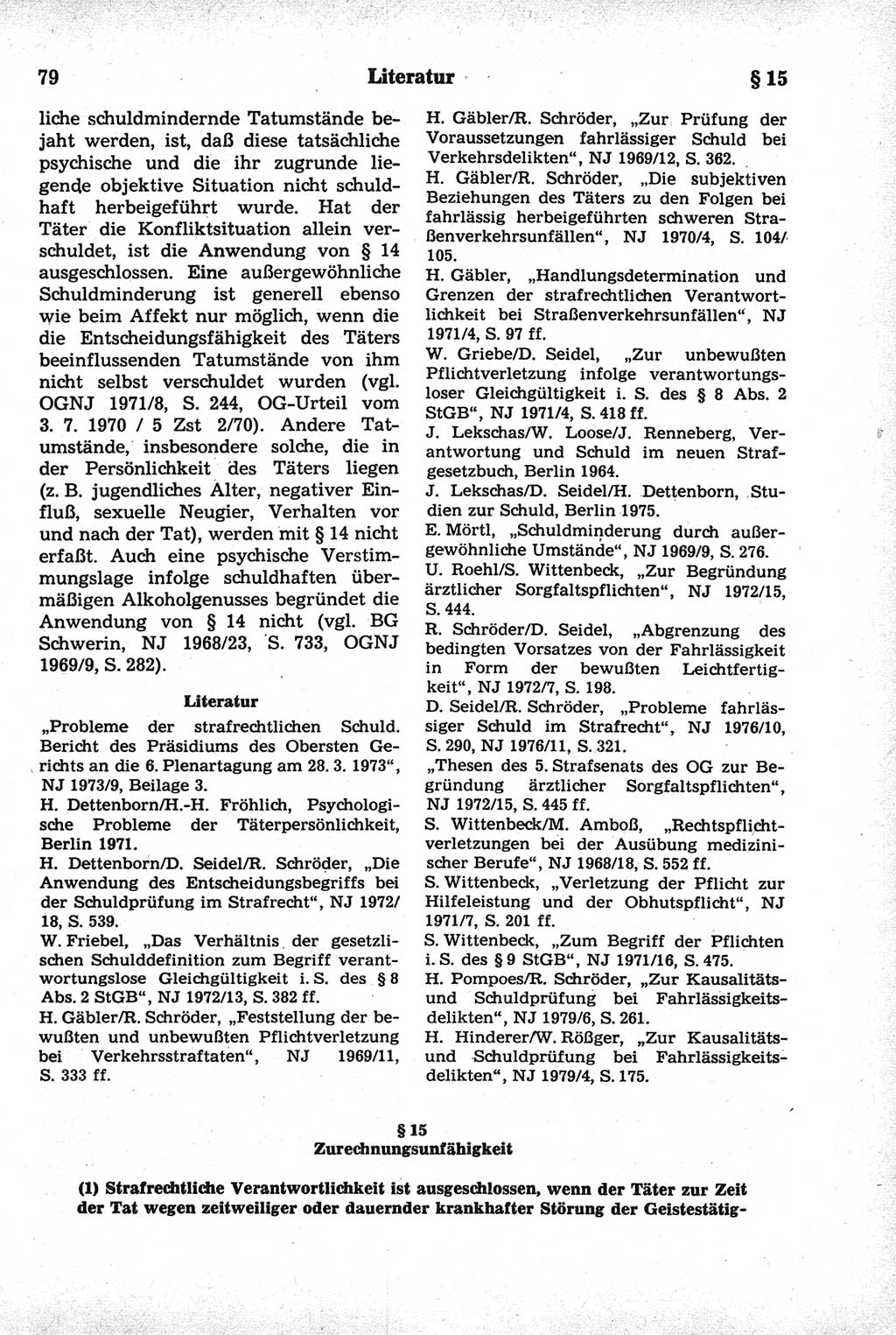 79 Literatur § 15

liche schuldmindernde Tatumstände bejaht werden, ist, daß diese tatsächliche psychische und die ihr zugrunde liegende objektive Situation nicht schuldhaft herbeigeführt wurde. Hat der Täter die Konfliktsituation allein verschuldet, ist die Anwendung von § 14 ausgeschlossen. Eine außergewöhnliche Schuldminderung ist generell ebenso wie beim Affekt nur möglich, wenn die die Entscheidungsfähigkeit des Täters beeinflussenden Tatumstände von ihm nicht selbst verschuldet wurden (vgl. OGNJ 1971/8, S. 244, OG-Urteil vom 3. 7. 1970 / 5 Zst 2/70). Andere Tatumstände, insbesondere solche, die in der Persönlichkeit des Täters liegen (z. B. jugendliches Alter, negativer Einfluß, sexuelle Neugier, Verhalten vor und nach der Tat), werden mit § 14 nicht erfaßt. Auch eine psychische Verstimmungslage infolge schuldhaften übermäßigen Alkoholgenusses begründet die Anwendung von § 14 nicht (vgl. BG Schwerin, NJ 1968/23, S. 733, OGNJ 1969/9, S. 282).

Literatur

„Probleme der strafrechtlichen Schuld. Bericht des Präsidiums des Obersten Gerichts an die 6. Plenartagung am 28. 3. 1973“, NJ 1973/9, Beilage 3.
H. Dettenborn/H.-H. Fröhlich, Psychologische Probleme der Täterpersönlichkeit, Berlin 1971.
H. Dettenborn/D. Seidel/R. Schröder, „Die Anwendung des Entscheidungsbegriffs bei der Schuldprüfung im Strafrecht“, NJ 1972/18, S. 539.
W. Friebel, „Das Verhältnis der gesetzlichen Schulddefinition zum Begriff verantwortungslose Gleichgültigkeit i. S. des § 8 Abs. 2 StGB“, NJ 1972/13, S. 382 ff.
H. Gäbler/R. Schröder, „Feststellung der bewußten und unbewußten Pflichtverletzung bei Verkehrsstraftaten“, NJ 1969/11, S. 333 ff.
H. Gäbler/R. Schröder, „Zur Prüfung der Voraussetzungen fahrlässiger Schuld bei Verkehrsdelikten“, NJ 1969/12, S. 362.
H. Gäbler/R. Schröder, „Die subjektiven Beziehungen des Täters zu den Folgen bei fahrlässig herbeigeführten schweren Straßenverkehrsunfällen“, NJ 1970/4, S. 104/105.
H. Gäbler, „Handlungsdetermination und Grenzen der strafrechtlichen Verantwortlichkeit bei Straßenverkehrsunfällen“, NJ 1971/4, S. 97 ff.
W. Griebe/D. Seidel, „Zur unbewußten Pflichtverletzung infolge verantwortungsloser Gleichgültigkeit i. S. des § 8 Abs. 2 StGB“, NJ 1971/4, S. 418 ff.
J. Lekschas/W. Loose/J. Renneberg, Verantwortung und Schuld im neuen Strafgesetzbuch, Berlin 1964.
J. Lekschas/D. Seidel/H. Dettenborn, Studien zur Schuld, Berlin 1975.
E. Mörtl, „Schuldminderung durch außergewöhnliche Umstände“, NJ 1969/9, S. 276.
U. Roehl/S. Wittenbeck, „Zur Begründung ärztlicher Sorgfaltspflichten“, NJ 1972/15, S. 444.
R. Schröder/D. Seidel, „Abgrenzung des bedingten Vorsatzes von der Fahrlässigkeit in Form der bewußten Leichtfertigkeit“, NJ 1972/7, S. 198.
D. Seidel/R. Schröder, „Probleme fahrlässiger Schuld im Strafrecht“, NJ 1976/10, S. 290, NJ 1976/11, S. 321.
„Thesen des 5. Strafsenats des OG zur Begründung ärztlicher Sorgfaltspflichten“, NJ 1972/15, S. 445 ff.
S. Wittenbeck/M. Amboß, „Rechtspflichtverletzungen bei der Ausübung medizinischer Berufe“, NJ 1968/18, S. 552 ff.
S. Wittenbeck, „Verletzung der Pflicht zur Hilfeleistung und der Obhutspflicht“, NJ 1971/7, S. 201 ff.
S. Wittenbeck, „Zum Begriff der Pflichten i. S. des § 9 StGB“, NJ 1971/16, S. 475.
H. Pompoes/R. Schröder, „Zur Kausalitäts- und Schuldprüfung bei Fahrlässigkeitsdelikten“, NJ 1979/6, S. 261.
H. Hinderer/W. Rößger, „Zur Kausalitäts- und Schuldprüfung bei Fahrlässigkeitsdelikten“, NJ 1979/4, S. 175.

§ 15
Zurechnungsunfähigkeit

(1) Strafrechtliche Verantwortlichkeit ist ausgeschlossen, wenn der Täter zur Zeit der Tat wegen zeitweiliger oder dauernder krankhafter Störung der Geistestätig-